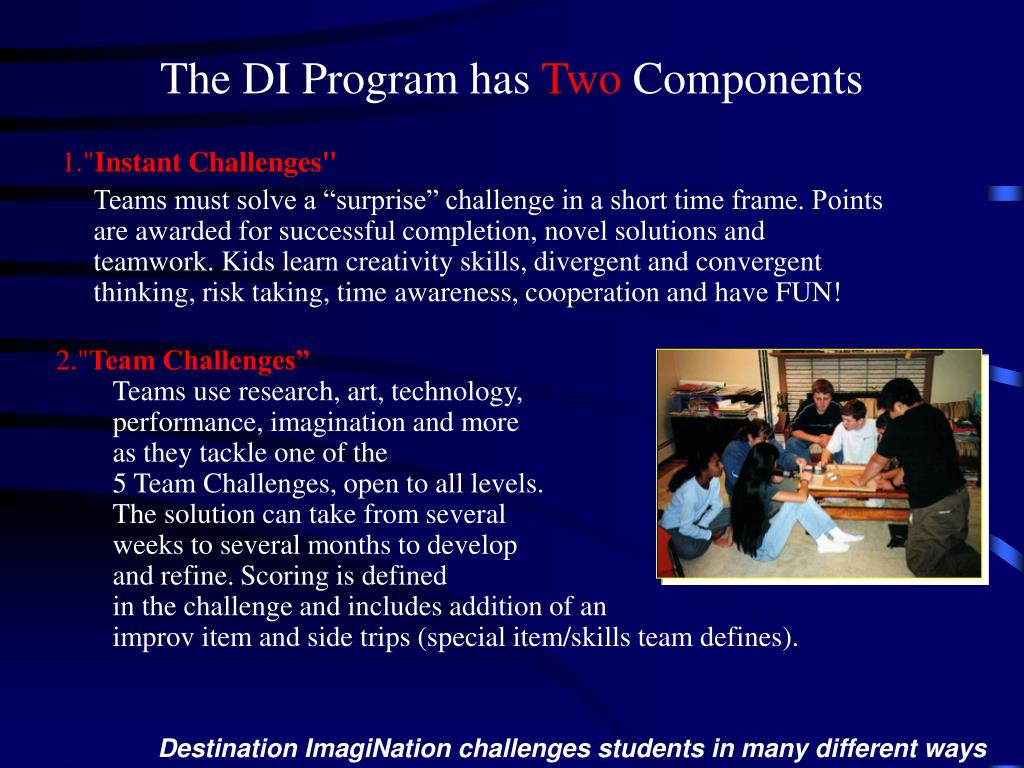 The DI Program has Two Components

1."Instant Challenges"

Teams must solve a “surprise” challenge in a short time frame. Points are awarded for successful completion, novel solutions and teamwork. Kids learn creativity skills, divergent and convergent thinking, risk taking, time awareness, cooperation and have FUN!

2."Team Challenges”

Teams use research, art, technology, performance, imagination and more as they tackle one of the 5 Team Challenges, open to all levels. The solution can take from several weeks to several months to develop and refine. Scoring is defined in the challenge and includes addition of an improv item and side trips (special item/skills team defines).

Destination ImagiNation challenges students in many different ways